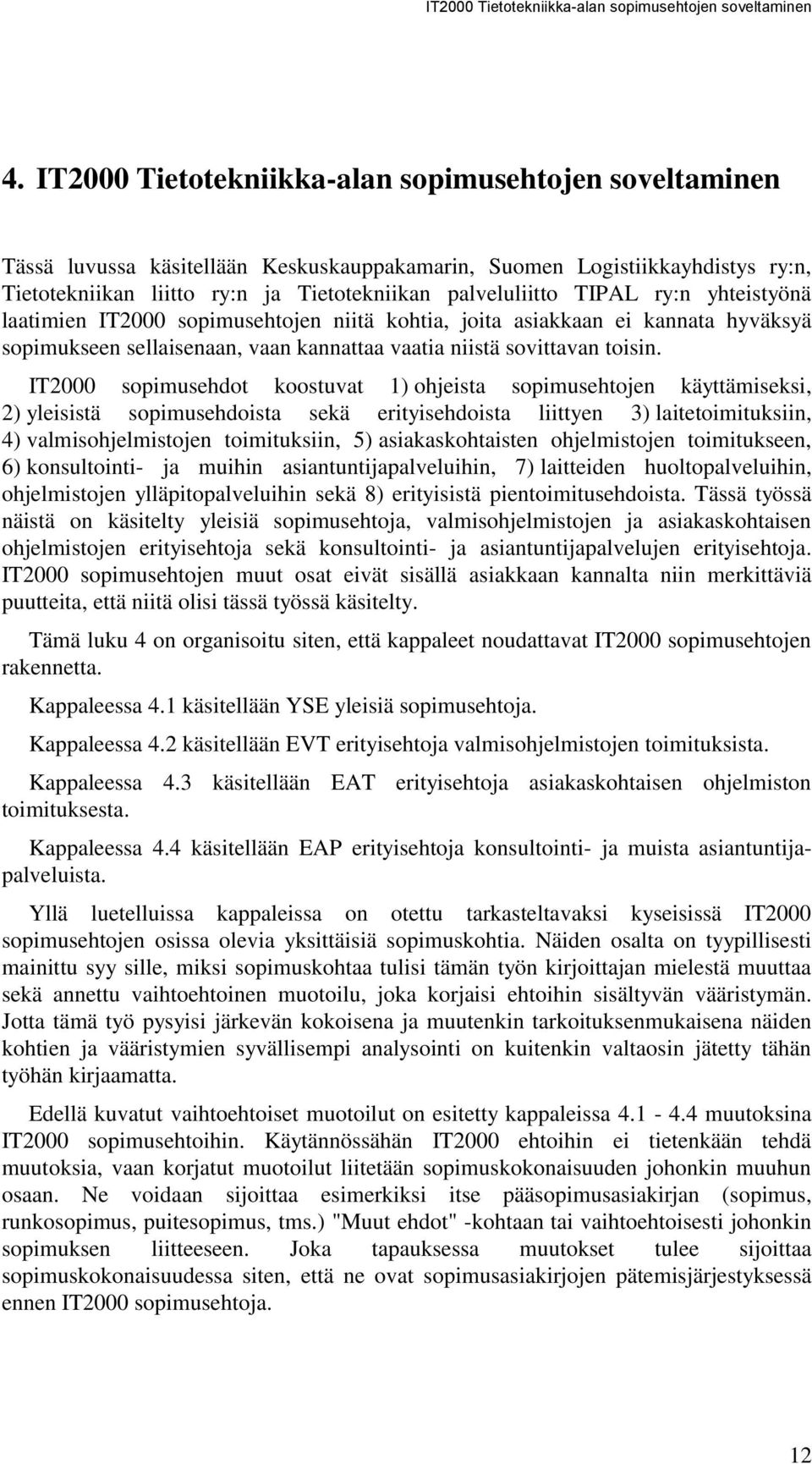 IT2000 Tietotekniikka-alan sopimusehtojen soveltaminen

4. IT2000 Tietotekniikka-alan sopimusehtojen soveltaminen

Tässä luvussa käsitellään Keskuskauppakamarin, Suomen Logistiikkayhdistys ry:n, Tietotekniikan liitto ry:n ja Tietotekniikan palveluliitto TIPAL ry:n yhteistyönä laatimien IT2000 sopimusehtojen niitä kohtia, joita asiakkaan ei kannata hyväksyä sopimukseen sellaisenaan, vaan kannattaa vaatia niistä sovittavan toisin.

IT2000 sopimusehdot koostuvat 1) ohjeista sopimusehtojen käyttämiseksi, 2) yleisistä sopimusehdoista sekä erityisehdoista liittyen 3) laitetoimituksiin, 4) valmisohjelmistojen toimituksiin, 5) asiakaskohtaisten ohjelmistojen toimitukseen, 6) konsultointi- ja muihin asiantuntijapalveluihin, 7) laitteiden huoltopalveluihin, ohjelmistojen ylläpitopalveluihin sekä 8) erityisistä pientoimitusehdoista. Tässä työssä näistä on käsitelty yleisiä sopimusehtoja, valmisohjelmistojen ja asiakaskohtaisen ohjelmistojen erityisehtoja sekä konsultointi- ja asiantuntijapalvelujen erityisehtoja. IT2000 sopimusehtojen muut osat eivät sisällä asiakkaan kannalta niin merkittäviä puutteita, että niitä olisi tässä työssä käsitelty.

Tämä luku 4 on organisoitu siten, että kappaleet noudattavat IT2000 sopimusehtojen rakennetta.

Kappaleessa 4.1 käsitellään YSE yleisiä sopimusehtoja.

Kappaleessa 4.2 käsitellään EVT erityisehtoja valmisohjelmistojen toimituksista.

Kappaleessa 4.3 käsitellään EAT erityisehtoja asiakaskohtaisen ohjelmiston toimituksesta.

Kappaleessa 4.4 käsitellään EAP erityisehtoja konsultointi- ja muista asiantuntijapalveluista.

Yllä luetelluissa kappaleissa on otettu tarkasteltavaksi kyseisissä IT2000 sopimusehtojen osissa olevia yksittäisiä sopimuskohtia. Näiden osalta on tyypillisesti mainittu syy sille, miksi sopimuskohtaa tulisi tämän työn kirjoittajan mielestä muuttaa sekä annettu vaihtoehtoinen muotoilu, joka korjaisi ehtoihin sisältyvän vääristymän. Jotta tämä työ pysyisi järkevän kokoisena ja muutenkin tarkoituksenmukaisena näiden kohtien ja vääristymien syvällisempi analysointi on kuitenkin valtaosin jätetty tähän työhän kirjaamatta.

Edellä kuvatut vaihtoehtoiset muotoilut on esitetty kappaleissa 4.1 - 4.4 muutoksina IT2000 sopimusehtoihin. Käytännössähän IT2000 ehtoihin ei tietenkään tehdä muutoksia, vaan korjatut muotoilut liitetään sopimuskokonaisuuden johonkin muuhun osaan. Ne voidaan sijoittaa esimerkiksi itse pääsopimusasiakirjan (sopimus, runkosopimus, puitesopimus, tms.) "Muut ehdot" -kohtaan tai vaihtoehtoisesti johonkin sopimuksen liitteeseen. Joka tapauksessa muutokset tulee sijoittaa sopimuskokonaisuudessa siten, että ne ovat sopimusasiakirjojen pätemisjärjestyksessä ennen IT2000 sopimusehtoja.

12